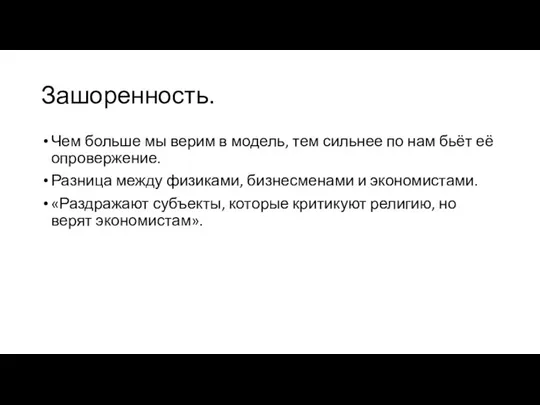 Зашоренность.

• Чем больше мы верим в модель, тем сильнее по нам бьёт её опровержение.
• Разница между физиками, бизнесменами и экономистами.
• «Раздражают субъекты, которые критикуют религию, но верят экономистам».